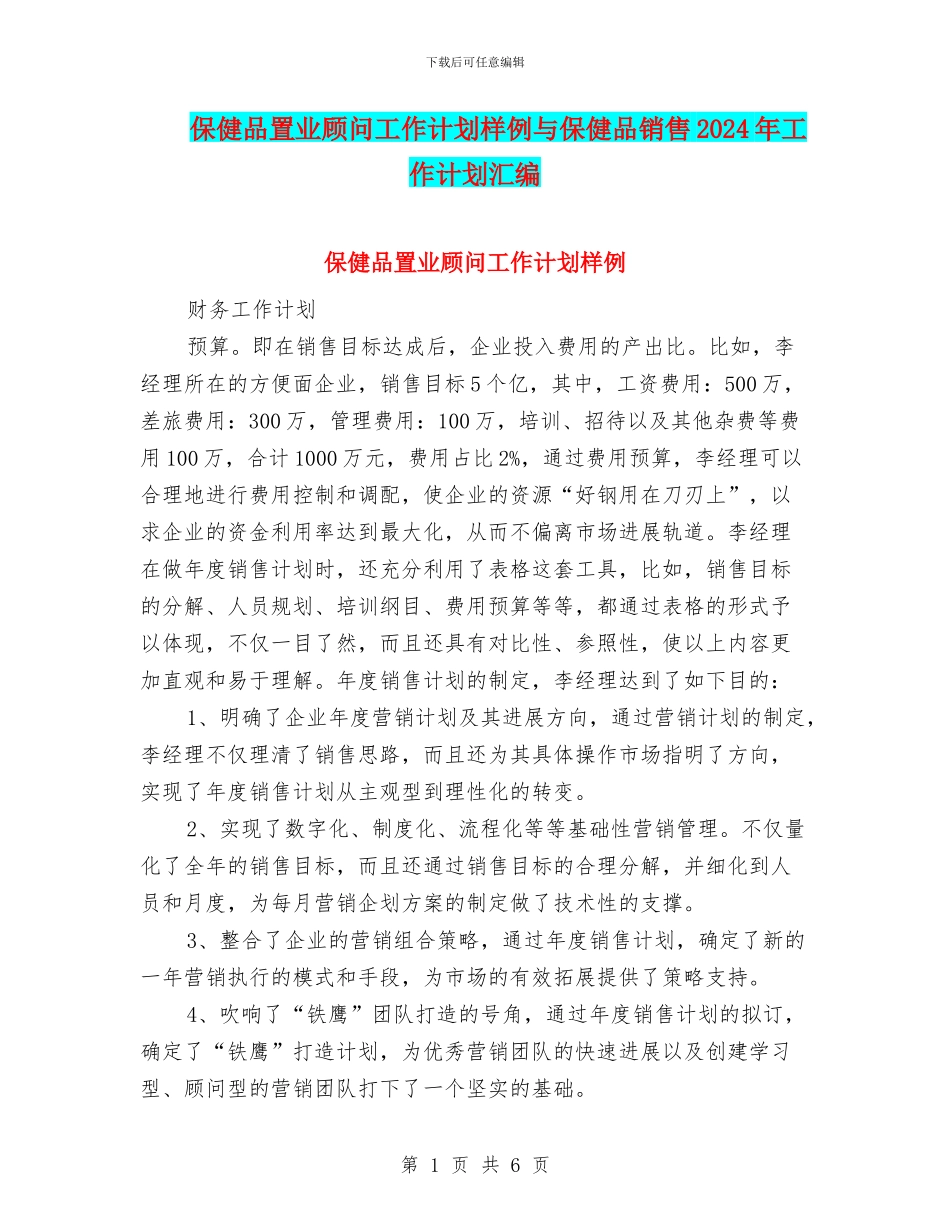 下载后可任意编辑

保健品置业顾问工作计划样例与保健品销售2024年工作计划汇编

保健品置业顾问工作计划样例

财务工作计划

预算。即在销售目标达成后，企业投入费用的产出比。比如，李经理所在的方便面企业，销售目标5个亿，其中，工资费用：500万，差旅费用：300万，管理费用：100万，培训、招待以及其他杂费等费用100万，合计1000万元，费用占比2%，通过费用预算，李经理可以合理地进行费用控制和调配，使企业的资源“好钢用在刀刃上”，以求企业的资金利用率达到最大化，从而不偏离市场进展轨道。李经理在做年度销售计划时，还充分利用了表格这套工具，比如，销售目标的分解、人员规划、培训纲目、费用预算等等，都通过表格的形式予以体现，不仅一目了然，而且还具有对比性、参照性，使以上内容更加直观和易于理解。年度销售计划的制定，李经理达到了如下目的：

1、明确了企业年度营销计划及其进展方向，通过营销计划的制定，李经理不仅理清了销售思路，而且还为其具体操作市场指明了方向，实现了年度销售计划从主观型到理性化的转变。

2、实现了数字化、制度化、流程化等等基础性营销管理。不仅量化了全年的销售目标，而且还通过销售目标的合理分解，并细化到人员和月度，为每月营销企划方案的制定做了技术性的支撑。

3、整合了企业的营销组合策略，通过年度销售计划，确定了新的一年营销执行的模式和手段，为市场的有效拓展提供了策略支持。

4、吹响了“铁鹰”团队打造的号角，通过年度销售计划的拟订，确定了“铁鹰”打造计划，为优秀营销团队的快速进展以及创建学习型、顾问型的营销团队打下了一个坚实的基础。

第 1 页 共 6 页